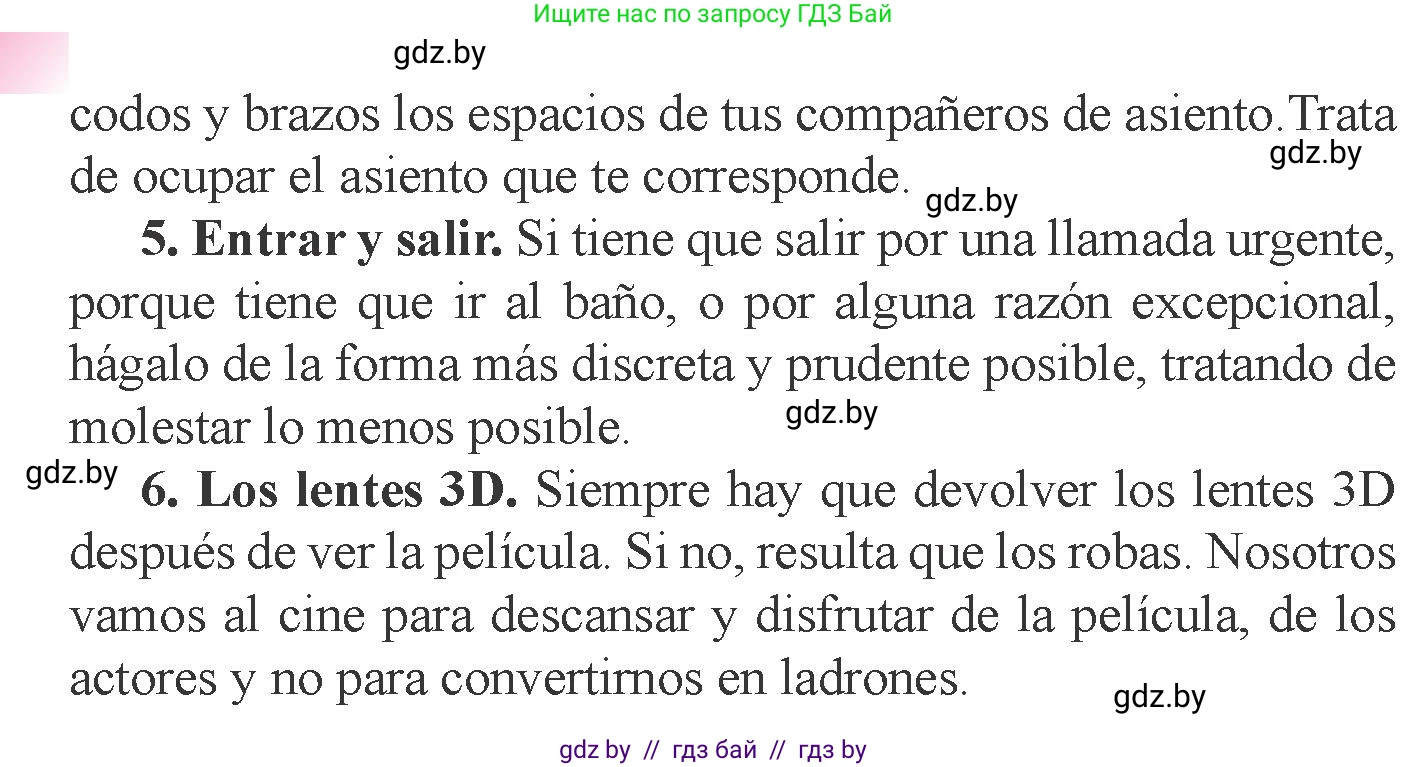 Ищите нас по запросу ГДЗ Бай

gdz.by

codos y brazos los espacios de tus compañeros de asiento.Trata de ocupar el asiento que te corresponde.

gdz.by

gdz.by

5. Entrar y salir. Si tiene que salir por una llamada urgente, porque tiene que ir al baño, o por alguna razón excepcional, hágalo de la forma más discreta y prudente posible, tratando de molestar lo menos posible.

gdz.by

gdz.by

6. Los lentes 3D. Siempre hay que devolver los lentes 3D después de ver la película. Si no, resulta que los robas. Nosotros vamos al cine para descansar y disfrutar de la película, de los actores y no para convertirnos en ladrones.

gdz.by

gdz by // гдз бай // гдз by